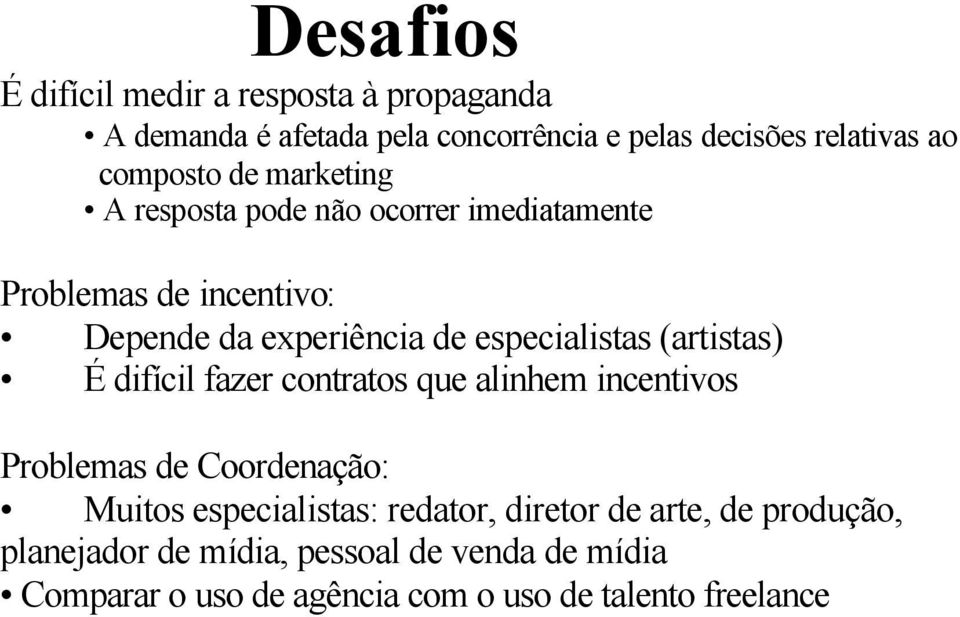 Desafios

É difícil medir a resposta à propaganda

• A demanda é afetada pela concorrência e pelas decisões relativas ao composto de marketing
• A resposta pode não ocorrer imediatamente

Problemas de incentivo:

• Depende da experiência de especialistas (artistas)
• É difícil fazer contratos que alinhem incentivos

Problemas de Coordenação:

• Muitos especialistas: redator, diretor de arte, de produção, planejador de mídia, pessoal de venda de mídia
• Comparar o uso de agência com o uso de talento freelance